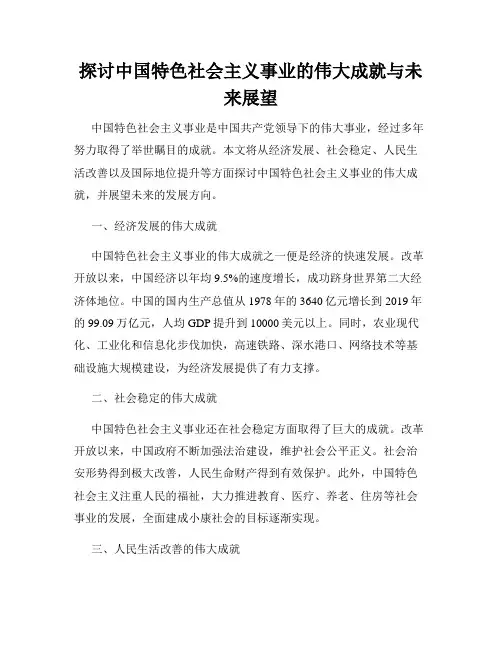 探讨中国特色社会主义事业的伟大成就与未来展望

中国特色社会主义事业是中国共产党领导下的伟大事业，经过多年努力取得了举世瞩目的成就。本文将从经济发展、社会稳定、人民生活改善以及国际地位提升等方面探讨中国特色社会主义事业的伟大成就，并展望未来的发展方向。

一、经济发展的伟大成就

中国特色社会主义事业的伟大成就之一便是经济的快速发展。改革开放以来，中国经济以年均 9.5%的速度增长，成功跻身世界第二大经济体地位。中国的国内生产总值从 1978 年的 3640 亿元增长到 2019 年的 99.09 万亿元，人均 GDP 提升到 10000 美元以上。同时，农业现代化、工业化和信息化步伐加快，高速铁路、深水港口、网络技术等基础设施大规模建设，为经济发展提供了有力支撑。

二、社会稳定的伟大成就

中国特色社会主义事业还在社会稳定方面取得了巨大的成就。改革开放以来，中国政府不断加强法治建设，维护社会公平正义。社会治安形势得到极大改善，人民生命财产得到有效保护。此外，中国特色社会主义注重人民的福祉，大力推进教育、医疗、养老、住房等社会事业的发展，全面建成小康社会的目标逐渐实现。

三、人民生活改善的伟大成就